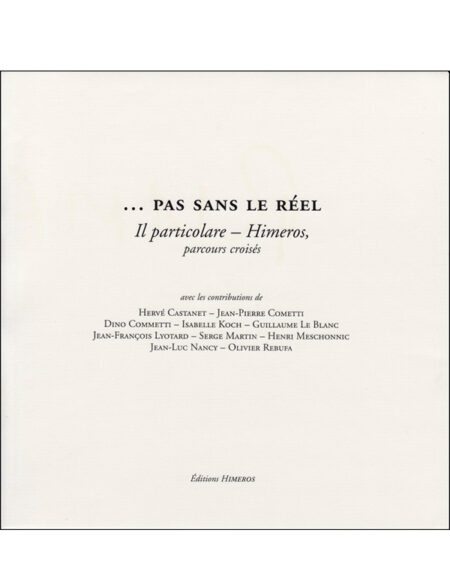 ... PAS SANS LE RÉEL
Il particolare – Himeros,
parcours croisés

avec les contributions de
Hervé Castanet – Jean-Pierre Cometti
Dino Commetti – Isabelle Koch – Guillaume Le Blanc
Jean-François Lyotard – Serge Martin – Henri Meschonnic
Jean-Luc Nancy – Olivier Rebufa

Éditions Himeros